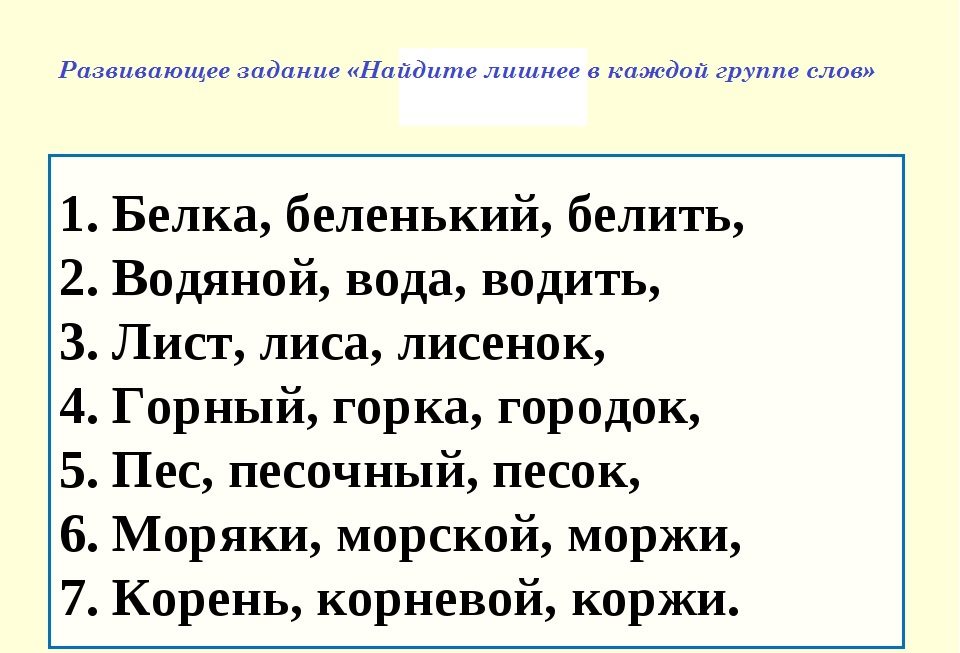 Развивающее задание «Найдите лишнее в каждой группе слов»

1. Белка, беленький, белить,
2. Водяной, вода, водить,
3. Лист, лиса, лисенок,
4. Горный, горка, городок,
5. Пес, песочный, песок,
6. Моряки, морской, моржи,
7. Корень, корневой, коржи.